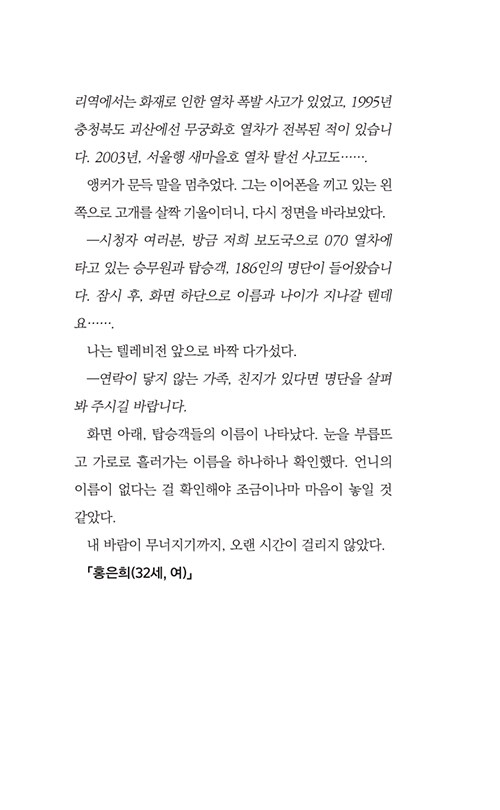 리역에서는 화재로 인한 열차 폭발 사고가 있었고, 1995년 충청북도 괴산에선 무궁화호 열차가 전복된 적이 있습니다. 2003년, 서울행 새마을호 열차 탈선 사고도…….

앵커가 문득 말을 멈추었다. 그는 이어폰을 끼고 있는 왼쪽으로 고개를 살짝 기울이더니, 다시 정면을 바라보았다.

—시청자 여러분, 방금 저희 보도국으로 070 열차에 타고 있는 승무원과 탑승객, 186인의 명단이 들어왔습니다. 잠시 후, 화면 하단으로 이름과 나이가 지나갈 텐데요…….

나는 텔레비전 앞으로 바짝 다가섰다.

—연락이 닿지 않는 가족, 친지가 있다면 명단을 살펴봐 주시길 바랍니다.

화면 아래, 탑승객들의 이름이 나타났다. 눈을 부릅뜨고 가로로 흘러가는 이름을 하나하나 확인했다. 언니의 이름이 없다는 걸 확인해야 조금이나마 마음이 놓일 것 같았다.

내 바람이 무너지기까지, 오랜 시간이 걸리지 않았다.

「홍은희(32세, 여)」